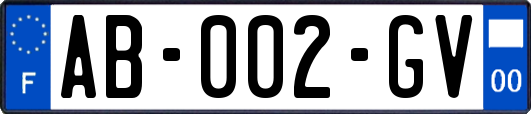 F
AB-002-GV
00